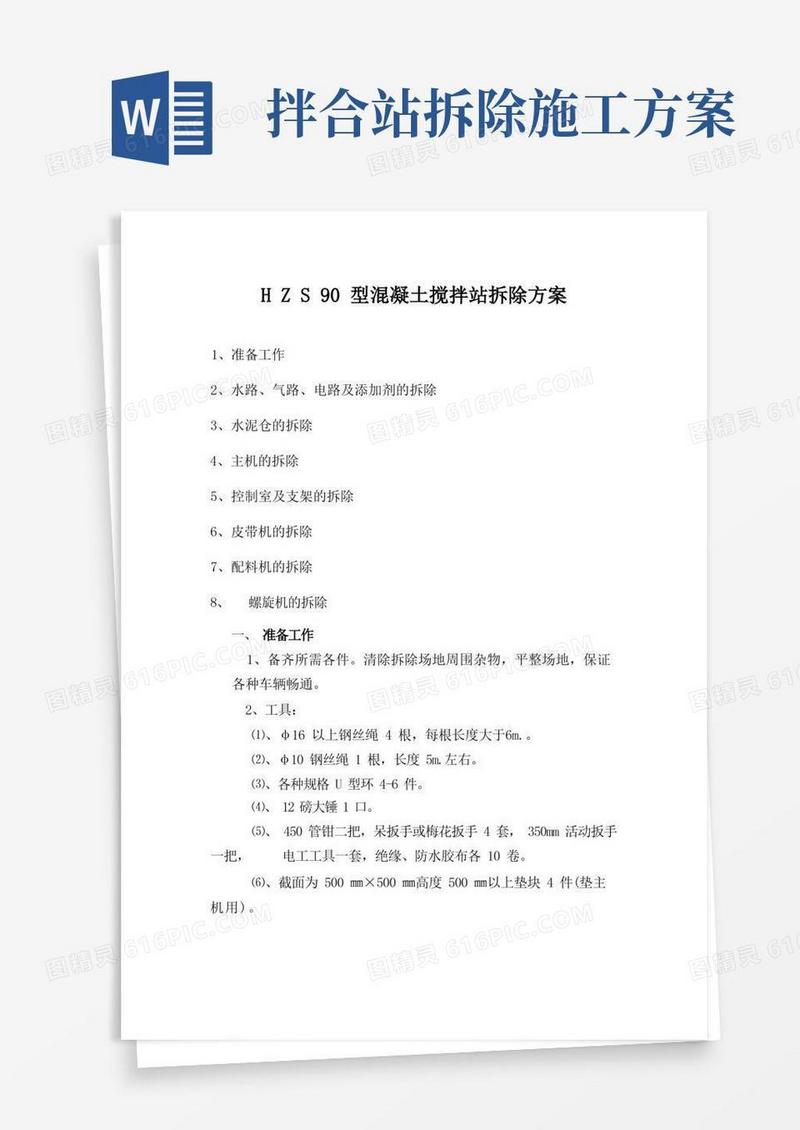 W

拌合站拆除施工方案

图精灵 616PIC.COM

H Z S 90 型混凝土搅拌站拆除方案

1、准备工作

2、水路、气路、电路及添加剂的拆除

3、水泥仓的拆除

4、主机的拆除

5、控制室及支架的拆除

6、皮带机的拆除

7、配料机的拆除

8、 螺旋机的拆除

一、 准备工作

1、备齐所需各件。清除拆除场地周围杂物，平整场地，保证各种车辆畅通。

2、工具：

⑴、φ16 以上钢丝绳 4 根，每根长度大于6m.。

⑵、φ10 钢丝绳 1 根，长度 5m.左右。

⑶、各种规格 U 型环 4-6 件。

⑷、 12 磅大锤 1 口。

⑸、 450 管钳二把，呆扳手或梅花扳手 4 套， 350㎜ 活动扳手一把， 电工工具一套，绝缘、防水胶布各 10 卷。

⑹、截面为 500 ㎜×500 ㎜高度 500 ㎜以上垫块 4 件(垫主机用)。